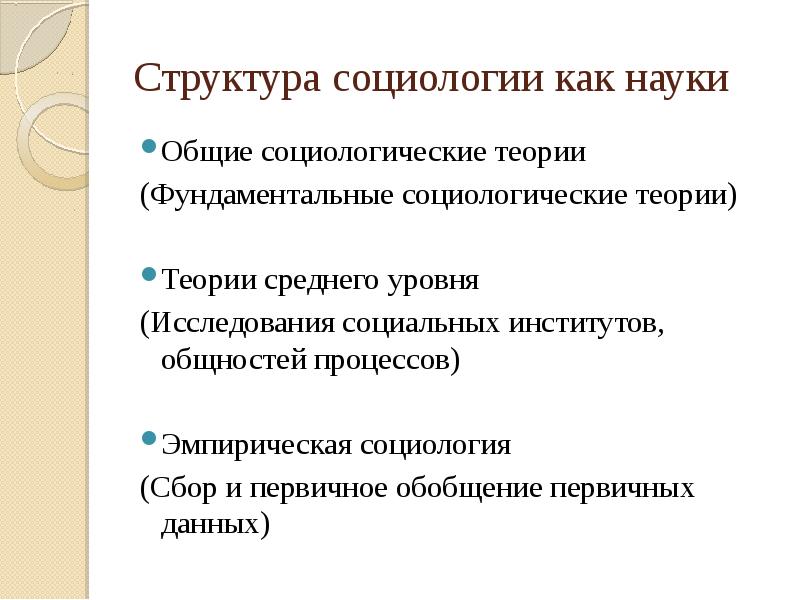 Структура социологии как науки

• Общие социологические теории
(Фундаментальные социологические теории)

• Теории среднего уровня
(Исследования социальных институтов, общностей процессов)

• Эмпирическая социология
(Сбор и первичное обобщение первичных данных)